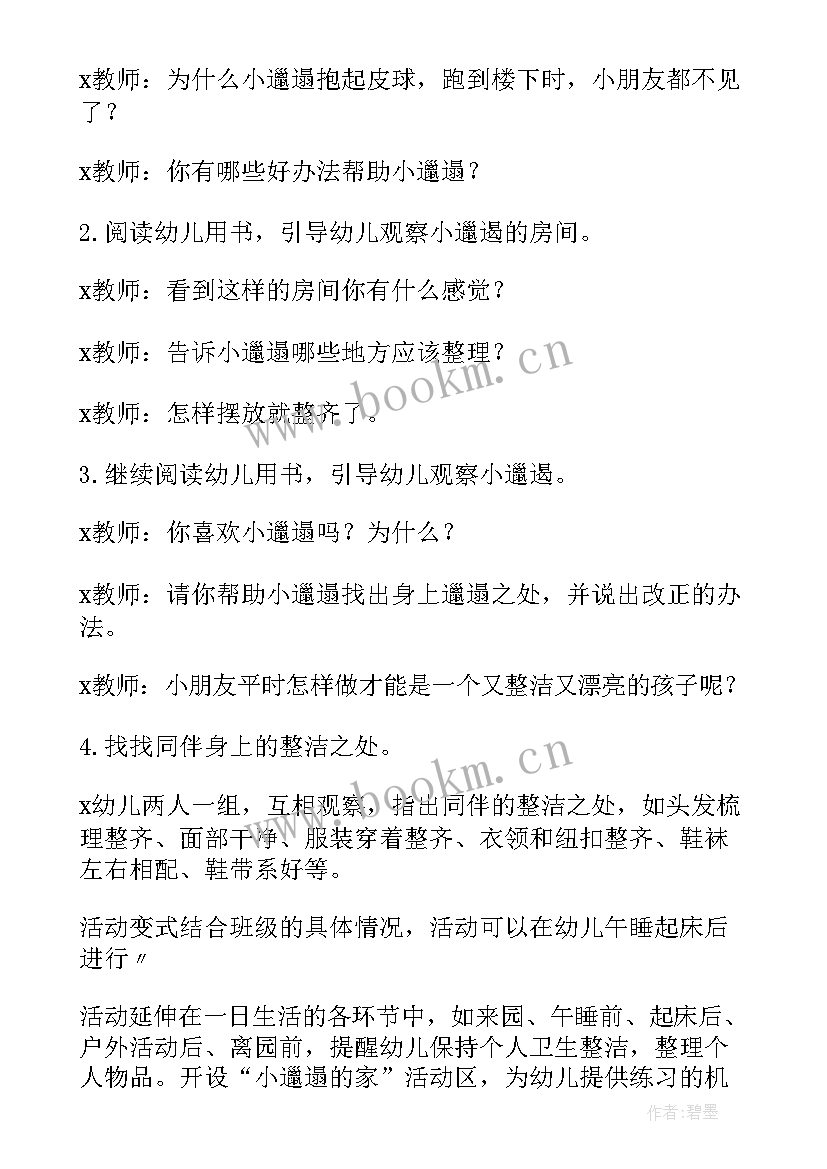 x教师：为什么小邋遢抱起皮球，跑到楼下时，小朋友都不见了？

x教师：你有哪些好办法帮助小邋遢？

2.阅读幼儿用书，引导幼儿观察小邋遢的房间。

x教师：看到这样的房间你有什么感觉？

x教师：告诉小邋遢哪些地方应该整理？

x教师：怎样摆放就整齐了。

3.继续阅读幼儿用书，引导幼儿观察小邋遢。

x教师：你喜欢小邋遢吗？为什么？

x教师：请你帮助小邋遢找出身上邋遢之处，并说出改正的办法。

x教师：小朋友平时怎样做才能是一个又整洁又漂亮的孩子呢？

4.找找同伴身上的整洁之处。

x幼儿两人一组，互相观察，指出同伴的整洁之处，如头发梳理整齐、面部干净、服装穿着整齐、衣领和纽扣整齐、鞋袜左右相配、鞋带系好等。

活动变式结合班级的具体情况，活动可以在幼儿午睡起床后进行〃

活动延伸在一日生活的各环节中，如来园、午睡前、起床后、户外活动后、离园前，提醒幼儿保持个人卫生整洁，整理个人物品。开设“小邋遢的家”活动区，为幼儿提供练习的机

www.bookm.cn
www.bookm.cn
作者:碧墨